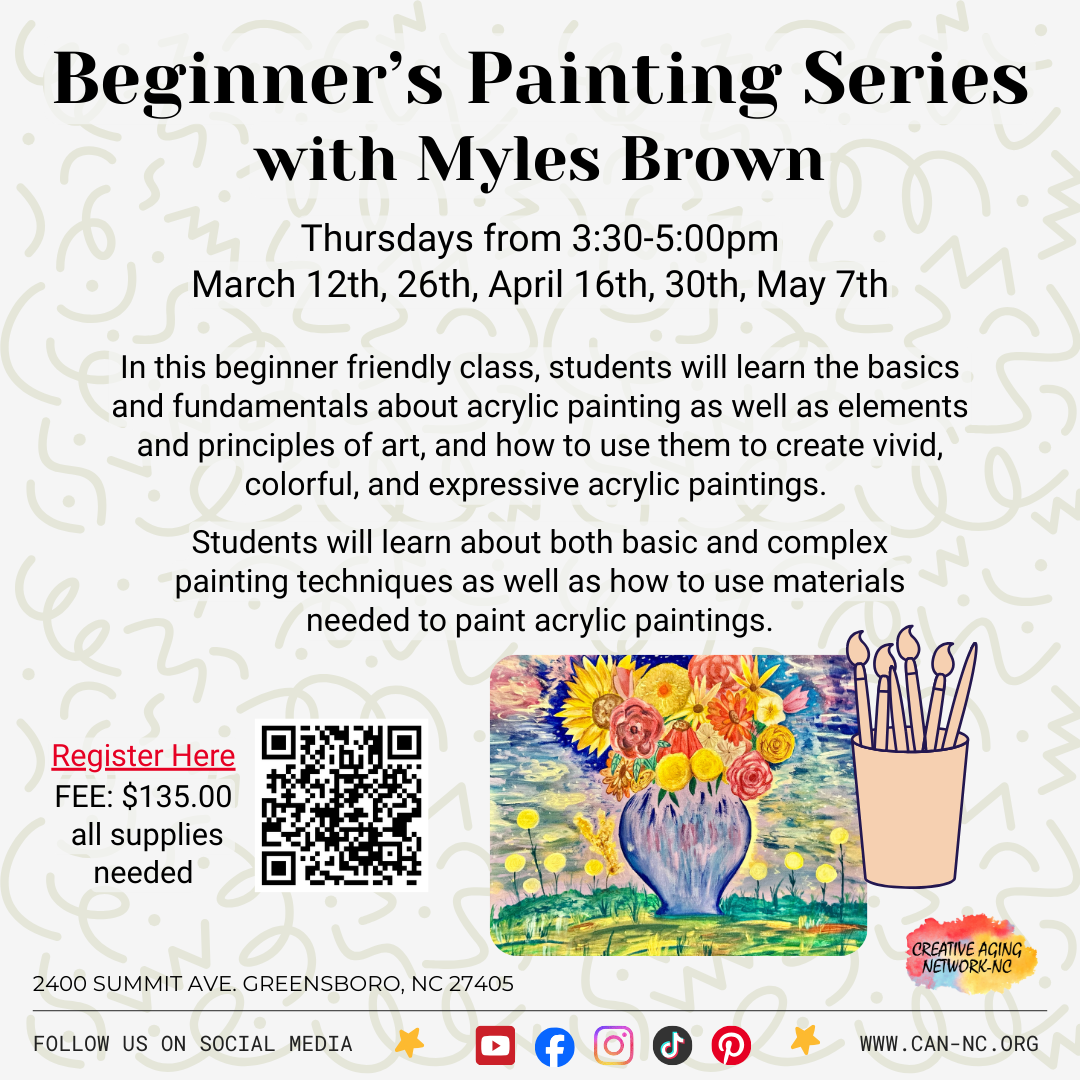 Beginner's Painting Series with Myles Brown

Thursdays from 3:30-5:00pm
March 12th, 26th, April 16th, 30th, May 7th

In this beginner friendly class, students will learn the basics and fundamentals about acrylic painting as well as elements and principles of art, and how to use them to create vivid, colorful, and expressive acrylic paintings.

Students will learn about both basic and complex painting techniques as well as how to use materials needed to paint acrylic paintings.

Register Here
FEE: $135.00
all supplies needed

CREATIVE AGING NETWORK-NC

2400 SUMMIT AVE. GREENSBORO, NC 27405

FOLLOW US ON SOCIAL MEDIA

WWW.CAN-NC.ORG